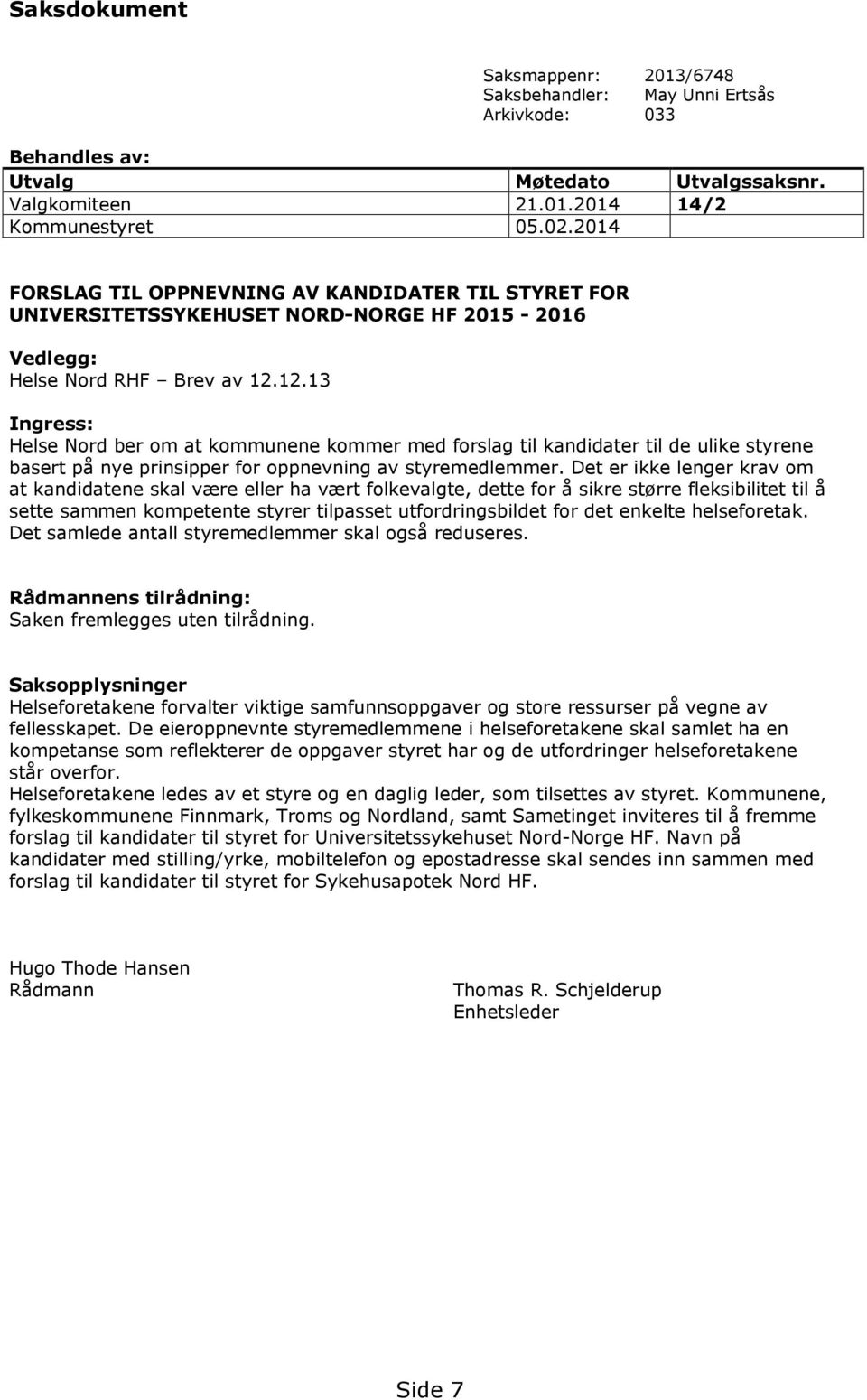 Saksdokument

Saksmappenr: 2013/6748
Saksbehandler: May Unni Ertsås
Arkivkode: 033

Behandles av:

| Utvalg | Møtedato | Utvalgssaksnr. |
|---|---|---|
| Valgkomiteen | 21.01.2014 | 14/2 |
| Kommunestyret | 05.02.2014 | |

FORSLAG TIL OPPNEVNING AV KANDIDATER TIL STYRET FOR UNIVERSITETSSYKEHUSET NORD-NORGE HF 2015 - 2016

Vedlegg:
Helse Nord RHF – Brev av 12.12.13

Ingress:
Helse Nord ber om at kommunene kommer med forslag til kandidater til de ulike styrene basert på nye prinsipper for oppnevning av styremedlemmer. Det er ikke lenger krav om at kandidatene skal være eller ha vært folkevalgte, dette for å sikre større fleksibilitet til å sette sammen kompetente styrer tilpasset utfordringsbildet for det enkelte helseforetak. Det samlede antall styremedlemmer skal også reduseres.

Rådmannens tilrådning:
Saken fremlegges uten tilrådning.

Saksopplysninger
Helseforetakene forvalter viktige samfunnsoppgaver og store ressurser på vegne av fellesskapet. De eieroppnevnte styremedlemmene i helseforetakene skal samlet ha en kompetanse som reflekterer de oppgaver styret har og de utfordringer helseforetakene står overfor.
Helseforetakene ledes av et styre og en daglig leder, som tilsettes av styret. Kommunene, fylkeskommunene Finnmark, Troms og Nordland, samt Sametinget inviteres til å fremme forslag til kandidater til styret for Universitetssykehuset Nord-Norge HF. Navn på kandidater med stilling/yrke, mobiltelefon og epostadresse skal sendes inn sammen med forslag til kandidater til styret for Sykehusapotek Nord HF.

Hugo Thode Hansen
Rådmann

Thomas R. Schjelderup
Enhetsleder

Side 7